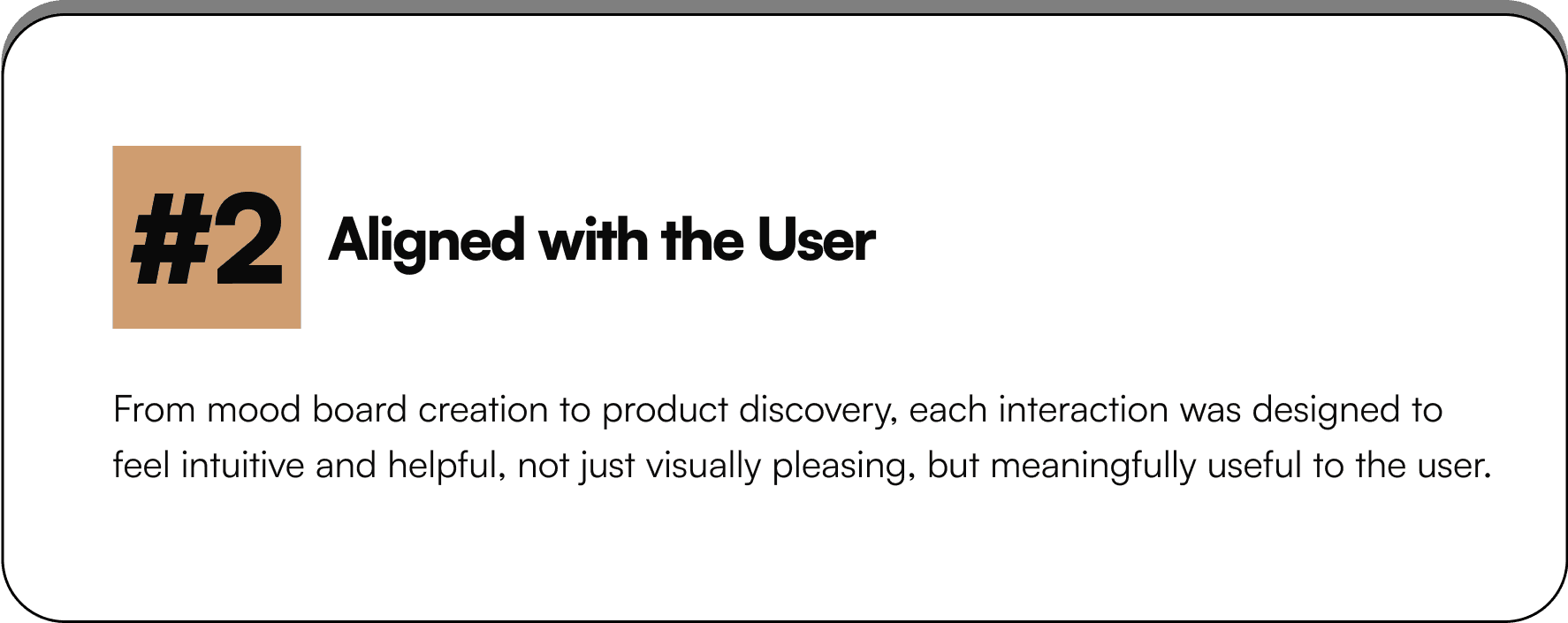 #2 Aligned with the User

From mood board creation to product discovery, each interaction was designed to feel intuitive and helpful, not just visually pleasing, but meaningfully useful to the user.